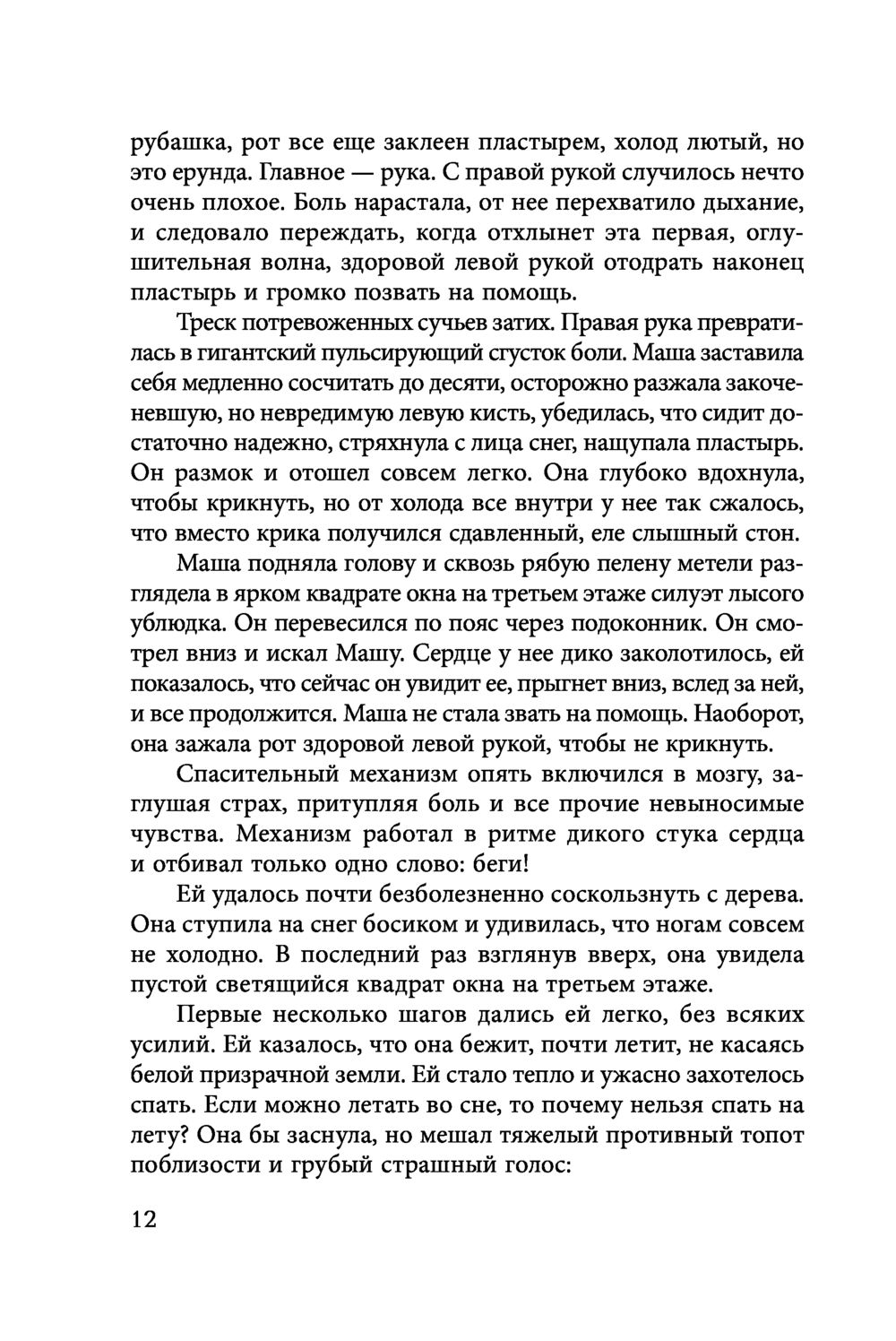 рубашка, рот все еще заклеен пластырем, холод лютый, но это ерунда. Главное — рука. С правой рукой случилось нечто очень плохое. Боль нарастала, от нее перехватило дыхание, и следовало переждать, когда отхлынет эта первая, оглушительная волна, здоровой левой рукой отодрать наконец пластырь и громко позвать на помощь.

Треск потревоженных сучьев затих. Правая рука превратилась в гигантский пульсирующий сгусток боли. Маша заставила себя медленно сосчитать до десяти, осторожно разжала закоченевшую, но невредимую левую кисть, убедилась, что сидит достаточно надежно, стряхнула с лица снег, нащупала пластырь. Он размок и отошел совсем легко. Она глубоко вдохнула, чтобы крикнуть, но от холода все внутри у нее так сжалось, что вместо крика получился сдавленный, еле слышный стон.

Маша подняла голову и сквозь рябую пелену метели разглядела в ярком квадрате окна на третьем этаже силуэт лысого ублюдка. Он перевесился по пояс через подоконник. Он смотрел вниз и искал Машу. Сердце у нее дико заколотилось, ей показалось, что сейчас он увидит ее, прыгнет вниз, вслед за ней, и все продолжится. Маша не стала звать на помощь. Наоборот, она зажала рот здоровой левой рукой, чтобы не крикнуть.

Спасительный механизм опять включился в мозгу, заглушая страх, притупляя боль и все прочие невыносимые чувства. Механизм работал в ритме дикого стука сердца и отбивал только одно слово: беги!

Ей удалось почти безболезненно соскользнуть с дерева. Она ступила на снег босиком и удивилась, что ногам совсем не холодно. В последний раз взглянув вверх, она увидела пустой светящийся квадрат окна на третьем этаже.

Первые несколько шагов дались ей легко, без всяких усилий. Ей казалось, что она бежит, почти летит, не касаясь белой призрачной земли. Ей стало тепло и ужасно захотелось спать. Если можно летать во сне, то почему нельзя спать на лету? Она бы заснула, но мешал тяжелый противный топот поблизости и грубый страшный голос:

12